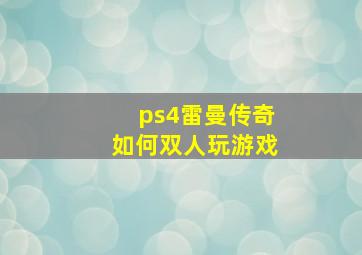 ps4雷曼传奇
如何双人玩游戏